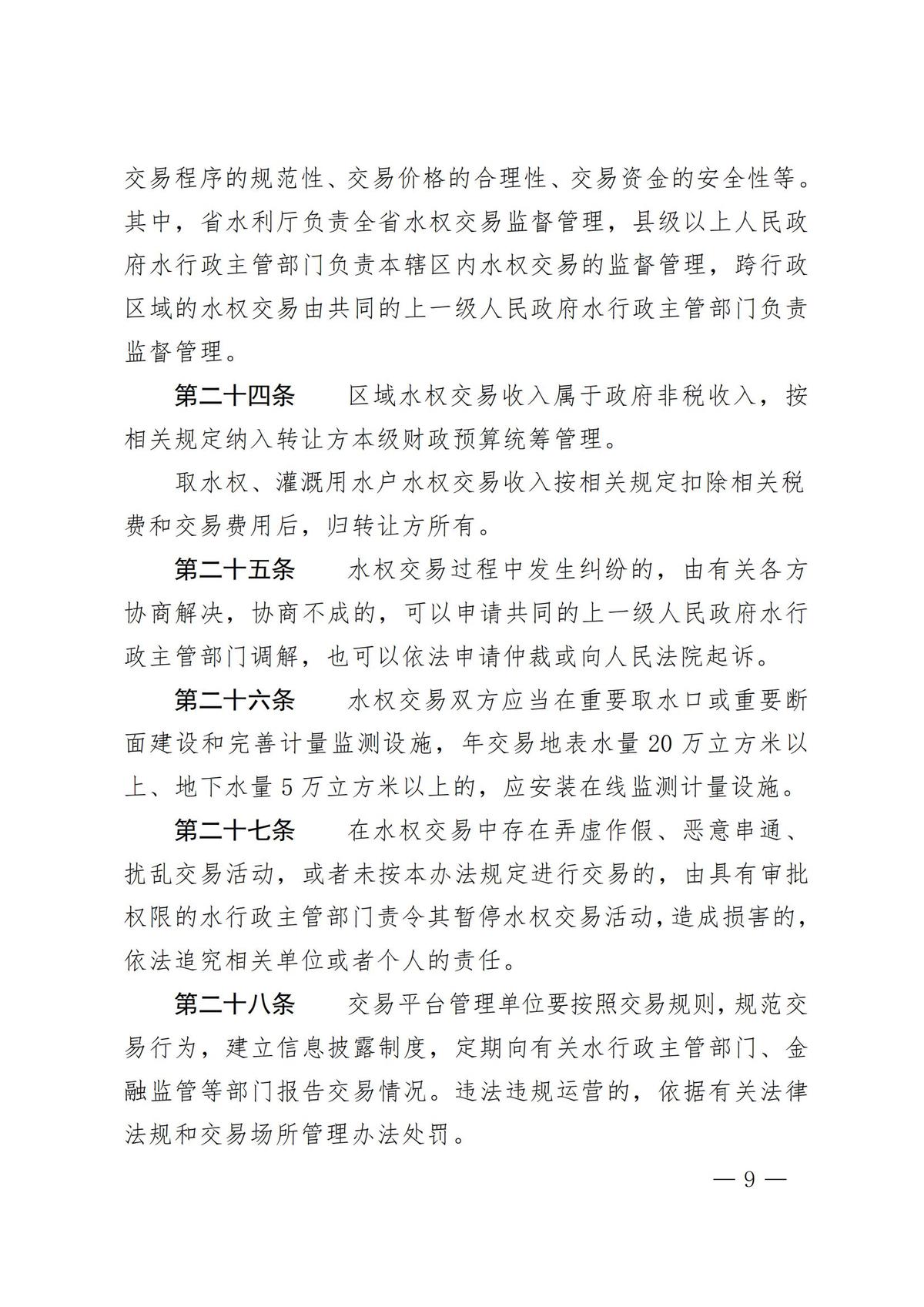 交易程序的规范性、交易价格的合理性、交易资金的安全性等。其中，省水利厅负责全省水权交易监督管理，县级以上人民政府水行政主管部门负责本辖区内水权交易的监督管理，跨行政区域的水权交易由共同的上一级人民政府水行政主管部门负责监督管理。

第二十四条　区域水权交易收入属于政府非税收入，按相关规定纳入转让方本级财政预算统筹管理。

取水权、灌溉用水户水权交易收入按相关规定扣除相关税费和交易费用后，归转让方所有。

第二十五条　水权交易过程中发生纠纷的，由有关各方协商解决，协商不成的，可以申请共同的上一级人民政府水行政主管部门调解，也可以依法申请仲裁或向人民法院起诉。

第二十六条　水权交易双方应当在重要取水口或重要断面建设和完善计量监测设施，年交易地表水量 20 万立方米以上、地下水量 5 万立方米以上的，应安装在线监测计量设施。

第二十七条　在水权交易中存在弄虚作假、恶意串通、扰乱交易活动，或者未按本办法规定进行交易的，由具有审批权限的水行政主管部门责令其暂停水权交易活动，造成损害的，依法追究相关单位或者个人的责任。

第二十八条　交易平台管理单位要按照交易规则，规范交易行为，建立信息披露制度，定期向有关水行政主管部门、金融监管等部门报告交易情况。违法违规运营的，依据有关法律法规和交易场所管理办法处罚。

— 9 —